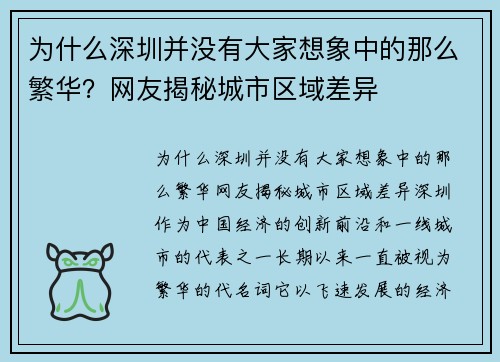 为什么深圳并没有大家想象中的那么繁华？网友揭秘城市区域差异

为什么深圳并没有大家想象中的那么繁华网友揭秘城市区域差异深圳作为中国经济的创新前沿和一线城市的代表之一长期以来一直被视为繁华的代名词它以飞速发展的经济